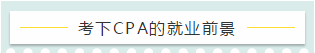 考下CPA的就业前景